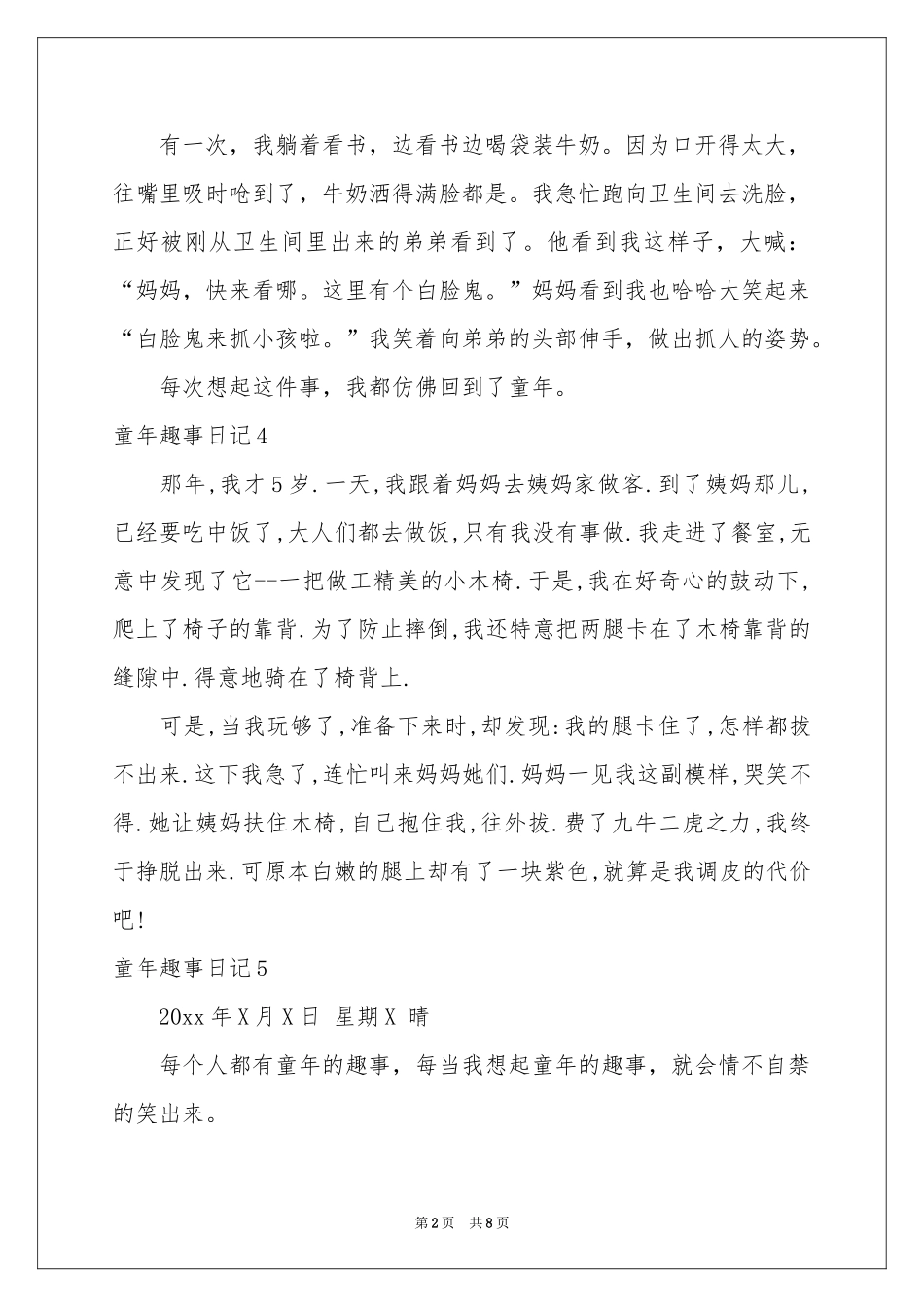 有一次，我躺着看书，边看书边喝袋装牛奶。因为口开得太大，往嘴里吸时呛到了，牛奶洒得满脸都是。我急忙跑向卫生间去洗脸，正好被刚从卫生间里出来的弟弟看到了。他看到我这样子，大喊：“妈妈，快来看哪。这里有个白脸鬼。”妈妈看到我也哈哈大笑起来“白脸鬼来抓小孩啦。”我笑着向弟弟的头部伸手，做出抓人的姿势。

每次想起这件事，我都仿佛回到了童年。

童年趣事日记4

那年,我才5岁.一天,我跟着妈妈去姨妈家做客.到了姨妈那儿,已经要吃中饭了,大人们都去做饭,只有我没有事做.我走进了餐室,无意中发现了它--一把做工精美的小木椅.于是,我在好奇心的鼓动下,爬上了椅子的靠背.为了防止摔倒,我还特意把两腿卡在了木椅靠背的缝隙中.得意地骑在了椅背上.

可是,当我玩够了,准备下来时,却发现:我的腿卡住了,怎样都拔不出来.这下我急了,连忙叫来妈妈她们.妈妈一见我这副模样,哭笑不得.她让姨妈扶住木椅,自己抱住我,往外拔.费了九牛二虎之力,我终于挣脱出来.可原本白嫩的腿上却有了一块紫色,就算是我调皮的代价吧!

童年趣事日记5

20xx年X月X日 星期X 晴

每个人都有童年的趣事，每当我想起童年的趣事，就会情不自禁的笑出来。

第2页 共8页